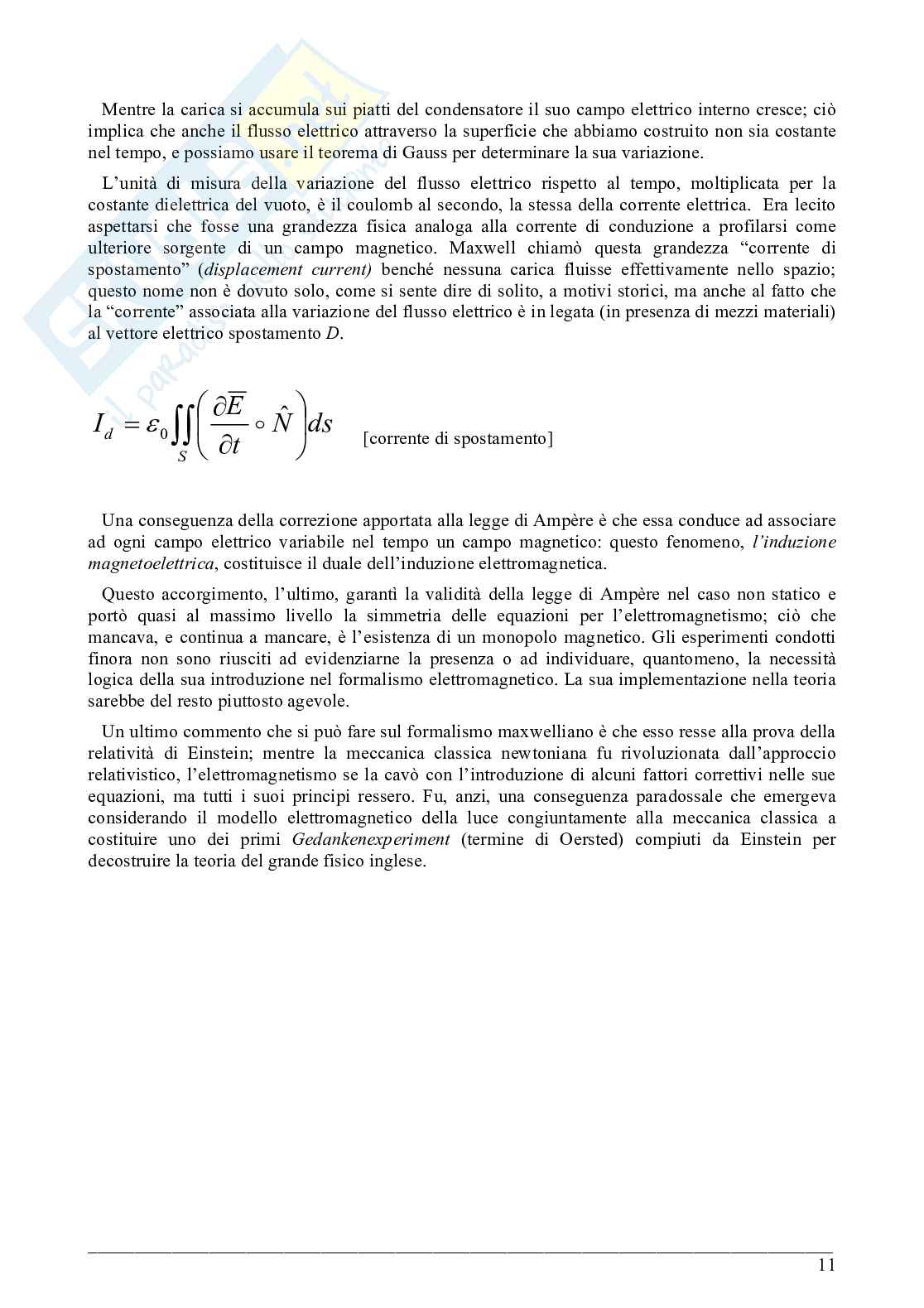 Mentre la carica si accumula sui piatti del condensatore il suo campo elettrico interno cresce; ciò implica che anche il flusso elettrico attraverso la superficie che abbiamo costruito non sia costante nel tempo, e possiamo usare il teorema di Gauss per determinare la sua variazione.

L'unità di misura della variazione del flusso elettrico rispetto al tempo, moltiplicata per la costante dielettrica del vuoto, è il coulomb al secondo, la stessa della corrente elettrica. Era lecito aspettarsi che fosse una grandezza fisica analoga alla corrente di conduzione a profilarsi come ulteriore sorgente di un campo magnetico. Maxwell chiamò questa grandezza "corrente di spostamento" (displacement current) benché nessuna carica fluisse effettivamente nello spazio; questo nome non è dovuto solo, come si sente dire di solito, a motivi storici, ma anche al fatto che la "corrente" associata alla variazione del flusso elettrico è in legata (in presenza di mezzi materiali) al vettore elettrico spostamento D.

$I_d = \varepsilon_0 \iint_S \left( \frac{\partial \overline{E}}{\partial t} \circ \hat{N} \right) ds$ [corrente di spostamento]

Una conseguenza della correzione apportata alla legge di Ampère è che essa conduce ad associare ad ogni campo elettrico variabile nel tempo un campo magnetico: questo fenomeno, l'induzione magnetoelettrica, costituisce il duale dell'induzione elettromagnetica.

Questo accorgimento, l'ultimo, garantì la validità della legge di Ampère nel caso non statico e portò quasi al massimo livello la simmetria delle equazioni per l'elettromagnetismo; ciò che mancava, e continua a mancare, è l'esistenza di un monopolo magnetico. Gli esperimenti condotti finora non sono riusciti ad evidenziarne la presenza o ad individuare, quantomeno, la necessità logica della sua introduzione nel formalismo elettromagnetico. La sua implementazione nella teoria sarebbe del resto piuttosto agevole.

Un ultimo commento che si può fare sul formalismo maxwelliano è che esso resse alla prova della relatività di Einstein; mentre la meccanica classica newtoniana fu rivoluzionata dall'approccio relativistico, l'elettromagnetismo se la cavò con l'introduzione di alcuni fattori correttivi nelle sue equazioni, ma tutti i suoi principi ressero. Fu, anzi, una conseguenza paradossale che emergeva considerando il modello elettromagnetico della luce congiuntamente alla meccanica classica a costituire uno dei primi Gedankenexperiment (termine di Oersted) compiuti da Einstein per decostruire la teoria del grande fisico inglese.

11